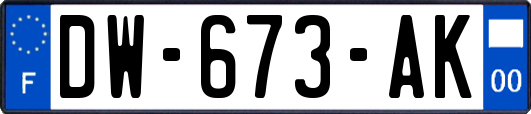 F
DW-673-AK
00